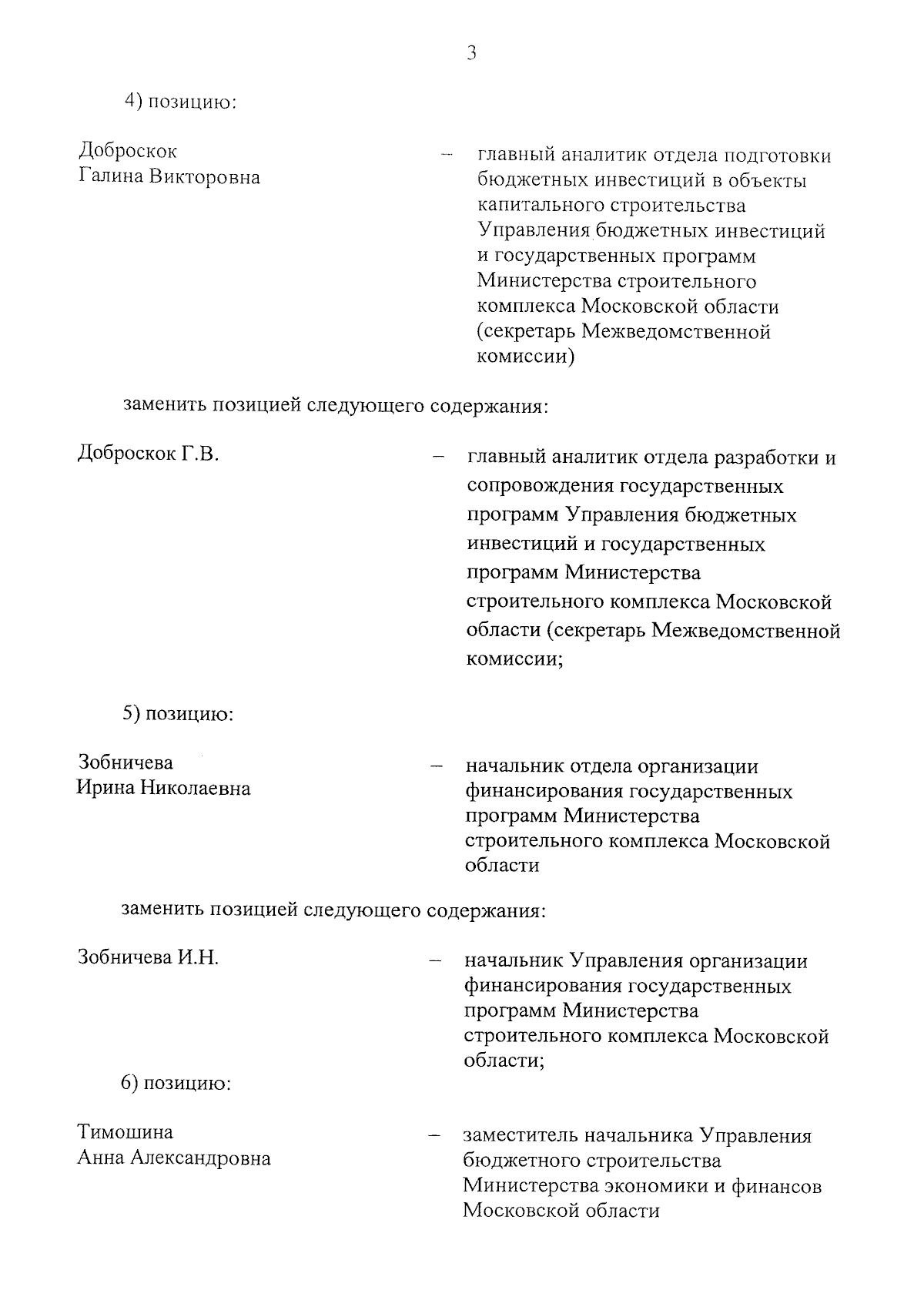 3

4) позицию:

Доброскок Галина Викторовна – главный аналитик отдела подготовки бюджетных инвестиций в объекты капитального строительства Управления бюджетных инвестиций и государственных программ Министерства строительного комплекса Московской области (секретарь Межведомственной комиссии)

заменить позицией следующего содержания:

Доброскок Г.В. – главный аналитик отдела разработки и сопровождения государственных программ Управления бюджетных инвестиций и государственных программ Министерства строительного комплекса Московской области (секретарь Межведомственной комиссии;

5) позицию:

Зобничева Ирина Николаевна – начальник отдела организации финансирования государственных программ Министерства строительного комплекса Московской области

заменить позицией следующего содержания:

Зобничева И.Н. – начальник Управления организации финансирования государственных программ Министерства строительного комплекса Московской области;

6) позицию:

Тимошина Анна Александровна – заместитель начальника Управления бюджетного строительства Министерства экономики и финансов Московской области